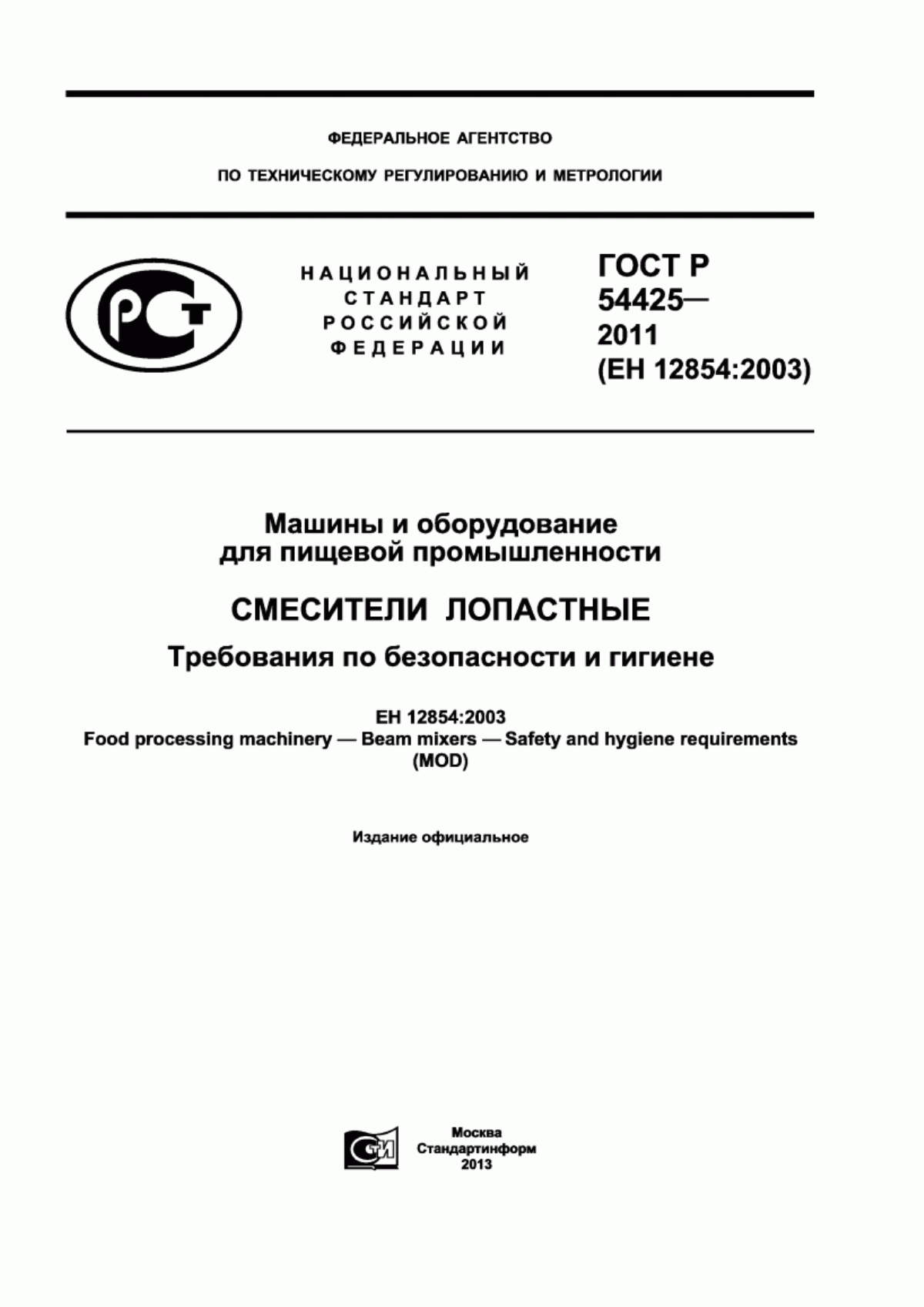 ФЕДЕРАЛЬНОЕ АГЕНТСТВО

ПО ТЕХНИЧЕСКОМУ РЕГУЛИРОВАНИЮ И МЕТРОЛОГИИ

РСТ

НАЦИОНАЛЬНЫЙ СТАНДАРТ РОССИЙСКОЙ ФЕДЕРАЦИИ

ГОСТ Р 54425— 2011 (ЕН 12854:2003)

Машины и оборудование для пищевой промышленности

СМЕСИТЕЛИ ЛОПАСТНЫЕ

Требования по безопасности и гигиене

ЕН 12854:2003
Food processing machinery — Beam mixers — Safety and hygiene requirements (MOD)

Издание официальное

СТИ

Москва
Стандартинформ
2013